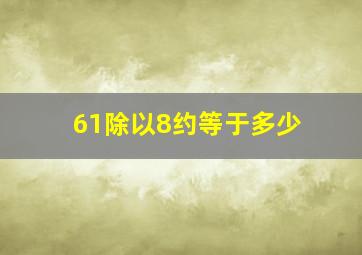 61除以8约等于多少